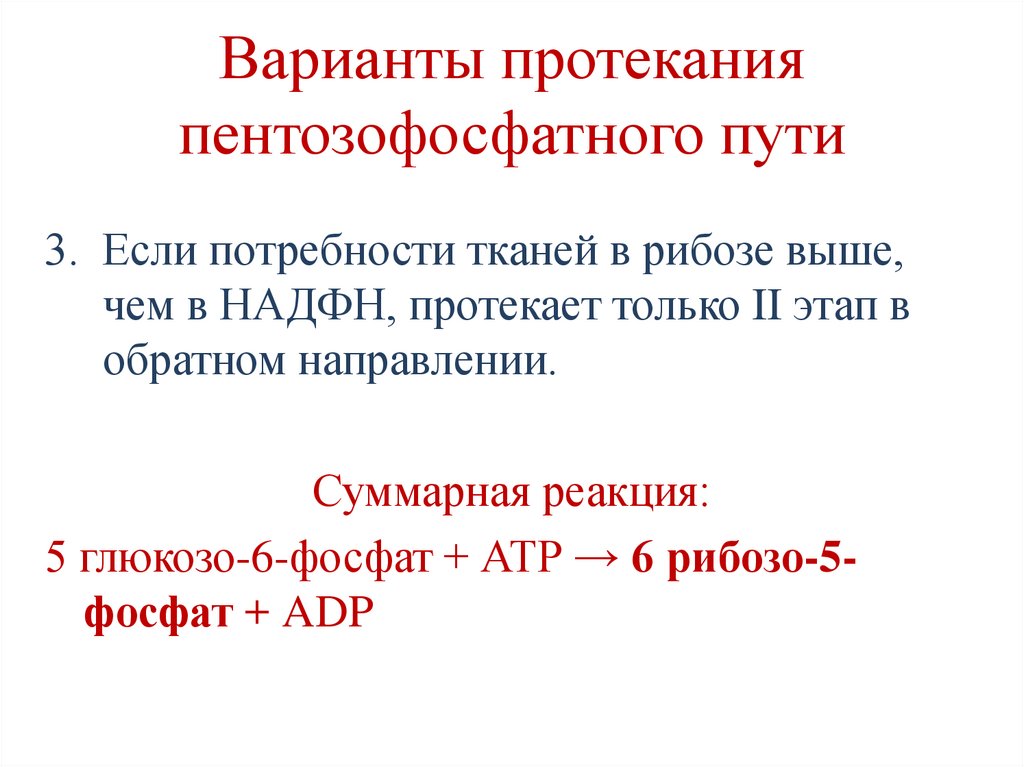 Варианты протекания пентозофосфатного пути

3. Если потребности тканей в рибозе выше, чем в НАДФН, протекает только II этап в обратном направлении.

Суммарная реакция:

5 глюкозо-6-фосфат + АТР → 6 рибозо-5-фосфат + ADP